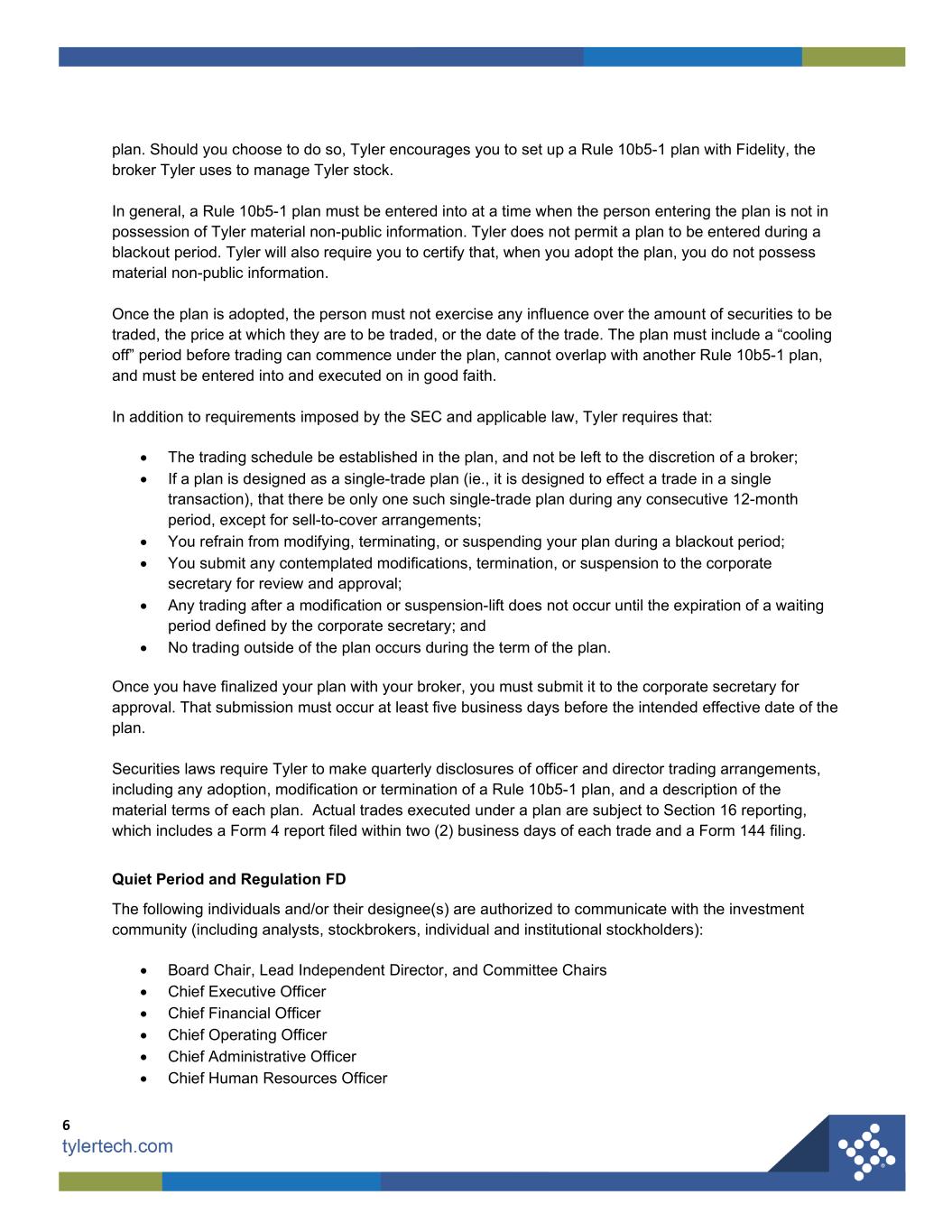 plan. Should you choose to do so, Tyler encourages you to set up a Rule 10b5-1 plan with Fidelity, the broker Tyler uses to manage Tyler stock.

In general, a Rule 10b5-1 plan must be entered into at a time when the person entering the plan is not in possession of Tyler material non-public information. Tyler does not permit a plan to be entered during a blackout period. Tyler will also require you to certify that, when you adopt the plan, you do not possess material non-public information.

Once the plan is adopted, the person must not exercise any influence over the amount of securities to be traded, the price at which they are to be traded, or the date of the trade. The plan must include a “cooling off” period before trading can commence under the plan, cannot overlap with another Rule 10b5-1 plan, and must be entered into and executed on in good faith.

In addition to requirements imposed by the SEC and applicable law, Tyler requires that:

• The trading schedule be established in the plan, and not be left to the discretion of a broker;
• If a plan is designed as a single-trade plan (ie., it is designed to effect a trade in a single transaction), that there be only one such single-trade plan during any consecutive 12-month period, except for sell-to-cover arrangements;
• You refrain from modifying, terminating, or suspending your plan during a blackout period;
• You submit any contemplated modifications, termination, or suspension to the corporate secretary for review and approval;
• Any trading after a modification or suspension-lift does not occur until the expiration of a waiting period defined by the corporate secretary; and
• No trading outside of the plan occurs during the term of the plan.

Once you have finalized your plan with your broker, you must submit it to the corporate secretary for approval. That submission must occur at least five business days before the intended effective date of the plan.

Securities laws require Tyler to make quarterly disclosures of officer and director trading arrangements, including any adoption, modification or termination of a Rule 10b5-1 plan, and a description of the material terms of each plan. Actual trades executed under a plan are subject to Section 16 reporting, which includes a Form 4 report filed within two (2) business days of each trade and a Form 144 filing.

Quiet Period and Regulation FD

The following individuals and/or their designee(s) are authorized to communicate with the investment community (including analysts, stockbrokers, individual and institutional stockholders):

• Board Chair, Lead Independent Director, and Committee Chairs
• Chief Executive Officer
• Chief Financial Officer
• Chief Operating Officer
• Chief Administrative Officer
• Chief Human Resources Officer

6
tylertech.com